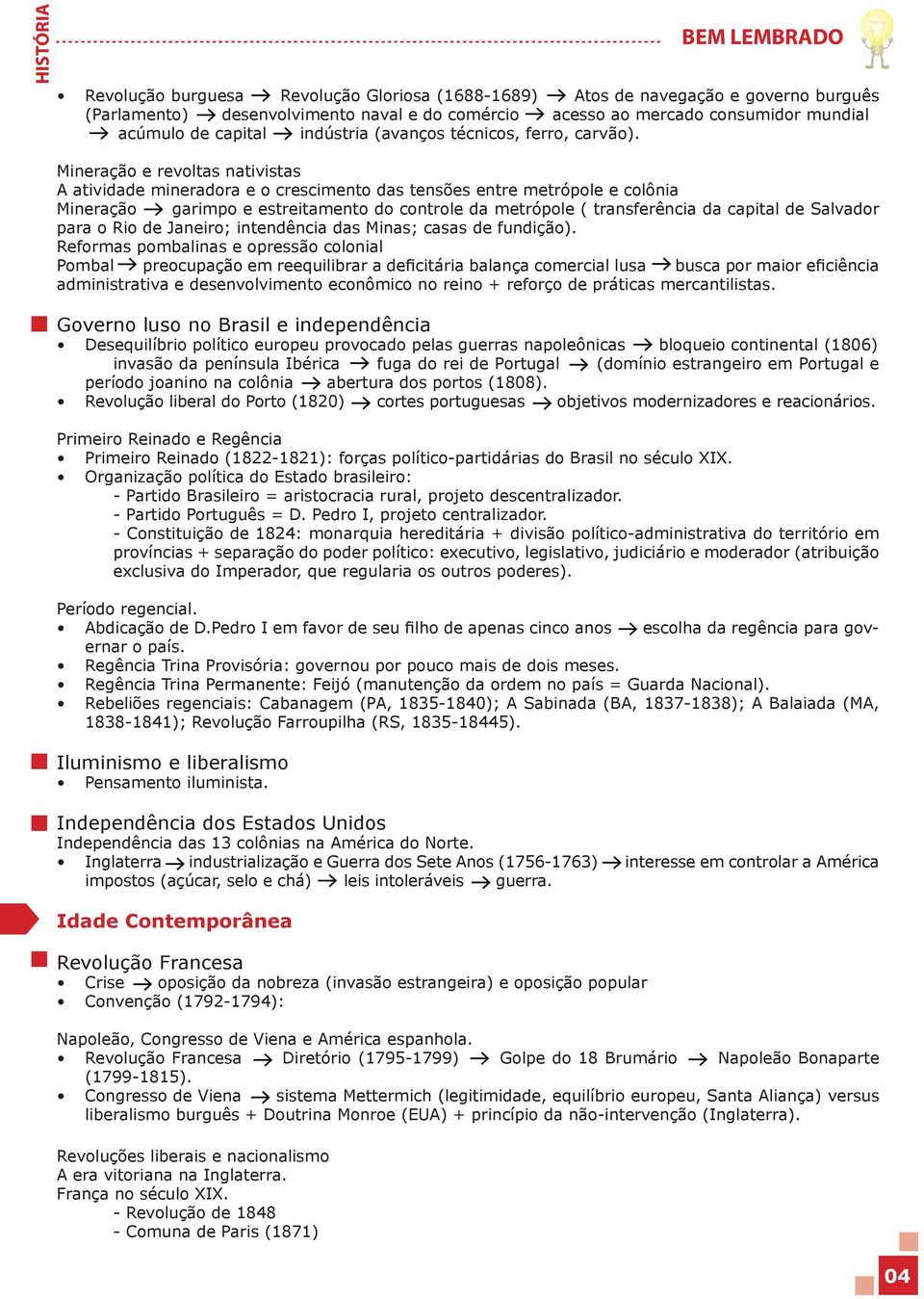 HISTÓRIA

BEM LEMBRADO

• Revolução burguesa → Revolução Gloriosa (1688-1689) → Atos de navegação e governo burguês (Parlamento) → desenvolvimento naval e do comércio → acesso ao mercado consumidor mundial → acúmulo de capital → indústria (avanços técnicos, ferro, carvão).

Mineração e revoltas nativistas
A atividade mineradora e o crescimento das tensões entre metrópole e colônia
Mineração → garimpo e estreitamento do controle da metrópole ( transferência da capital de Salvador para o Rio de Janeiro; intendência das Minas; casas de fundição).
Reformas pombalinas e opressão colonial
Pombal → preocupação em reequilibrar a deficitária balança comercial lusa → busca por maior eficiência administrativa e desenvolvimento econômico no reino + reforço de práticas mercantilistas.

Governo luso no Brasil e independência
• Desequilíbrio político europeu provocado pelas guerras napoleônicas → bloqueio continental (1806) invasão da península Ibérica → fuga do rei de Portugal → (domínio estrangeiro em Portugal e período joanino na colônia → abertura dos portos (1808).
• Revolução liberal do Porto (1820) → cortes portuguesas → objetivos modernizadores e reacionários.

Primeiro Reinado e Regência
• Primeiro Reinado (1822-1821): forças político-partidárias do Brasil no século XIX.
• Organização política do Estado brasileiro:
- Partido Brasileiro = aristocracia rural, projeto descentralizador.
- Partido Português = D. Pedro I, projeto centralizador.
- Constituição de 1824: monarquia hereditária + divisão político-administrativa do território em províncias + separação do poder político: executivo, legislativo, judiciário e moderador (atribuição exclusiva do Imperador, que regularia os outros poderes).

Período regencial.
• Abdicação de D.Pedro I em favor de seu filho de apenas cinco anos → escolha da regência para governar o país.
• Regência Trina Provisória: governou por pouco mais de dois meses.
• Regência Trina Permanente: Feijó (manutenção da ordem no país = Guarda Nacional).
• Rebeliões regenciais: Cabanagem (PA, 1835-1840); A Sabinada (BA, 1837-1838); A Balaiada (MA, 1838-1841); Revolução Farroupilha (RS, 1835-18445).

Iluminismo e liberalismo
• Pensamento iluminista.

Independência dos Estados Unidos
Independência das 13 colônias na América do Norte.
• Inglaterra → industrialização e Guerra dos Sete Anos (1756-1763) → interesse em controlar a América impostos (açúcar, selo e chá) → leis intoleráveis → guerra.

Idade Contemporânea

Revolução Francesa
• Crise → oposição da nobreza (invasão estrangeira) e oposição popular
• Convenção (1792-1794):

Napoleão, Congresso de Viena e América espanhola.
• Revolução Francesa → Diretório (1795-1799) → Golpe do 18 Brumário → Napoleão Bonaparte (1799-1815).
• Congresso de Viena → sistema Mettermich (legitimidade, equilíbrio europeu, Santa Aliança) versus liberalismo burguês + Doutrina Monroe (EUA) + princípio da não-intervenção (Inglaterra).

Revoluções liberais e nacionalismo
A era vitoriana na Inglaterra.
França no século XIX.
- Revolução de 1848
- Comuna de Paris (1871)

04